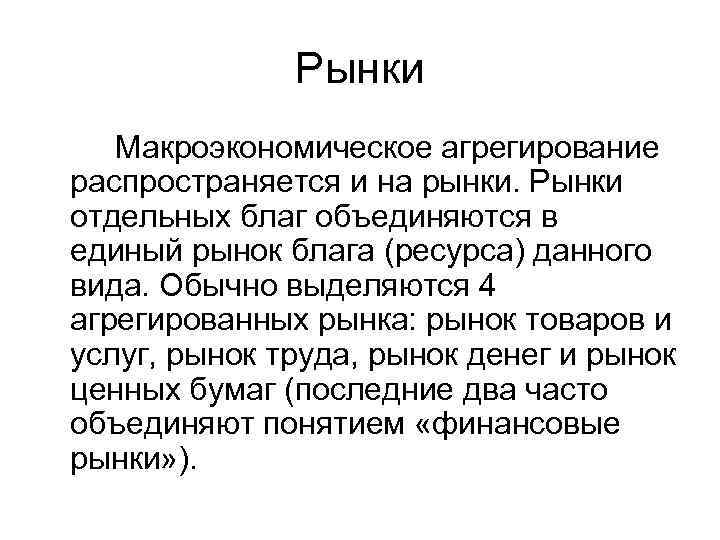 Рынки

Макроэкономическое агрегирование распространяется и на рынки. Рынки отдельных благ объединяются в единый рынок блага (ресурса) данного вида. Обычно выделяются 4 агрегированных рынка: рынок товаров и услуг, рынок труда, рынок денег и рынок ценных бумаг (последние два часто объединяют понятием «финансовые рынки»).